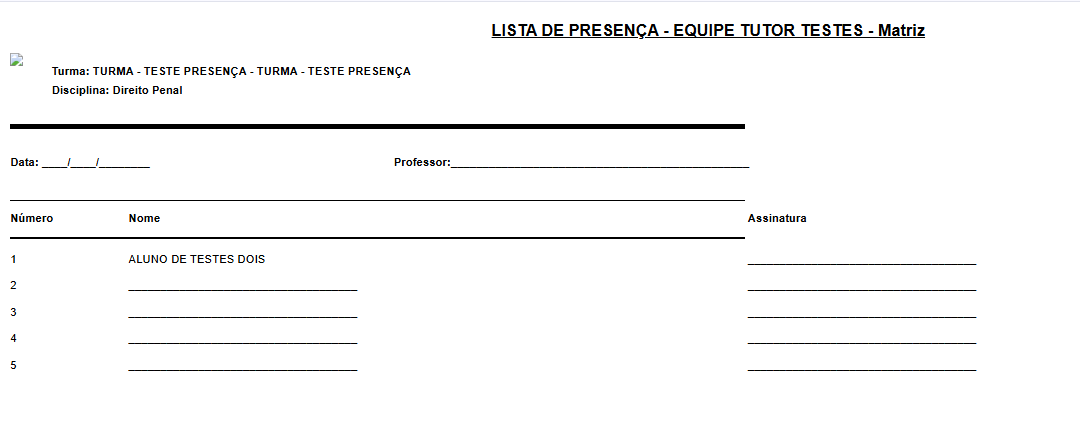 LISTA DE PRESENÇA - EQUIPE TUTOR TESTES - Matriz

Turma: TURMA - TESTE PRESENÇA - TURMA - TESTE PRESENÇA
Disciplina: Direito Penal

Data: ____/____/____ Professor:____

| Número | Nome | Assinatura |
|---|---|---|
| 1 | ALUNO DE TESTES DOIS | ____ |
| 2 | ____ | ____ |
| 3 | ____ | ____ |
| 4 | ____ | ____ |
| 5 | ____ | ____ |